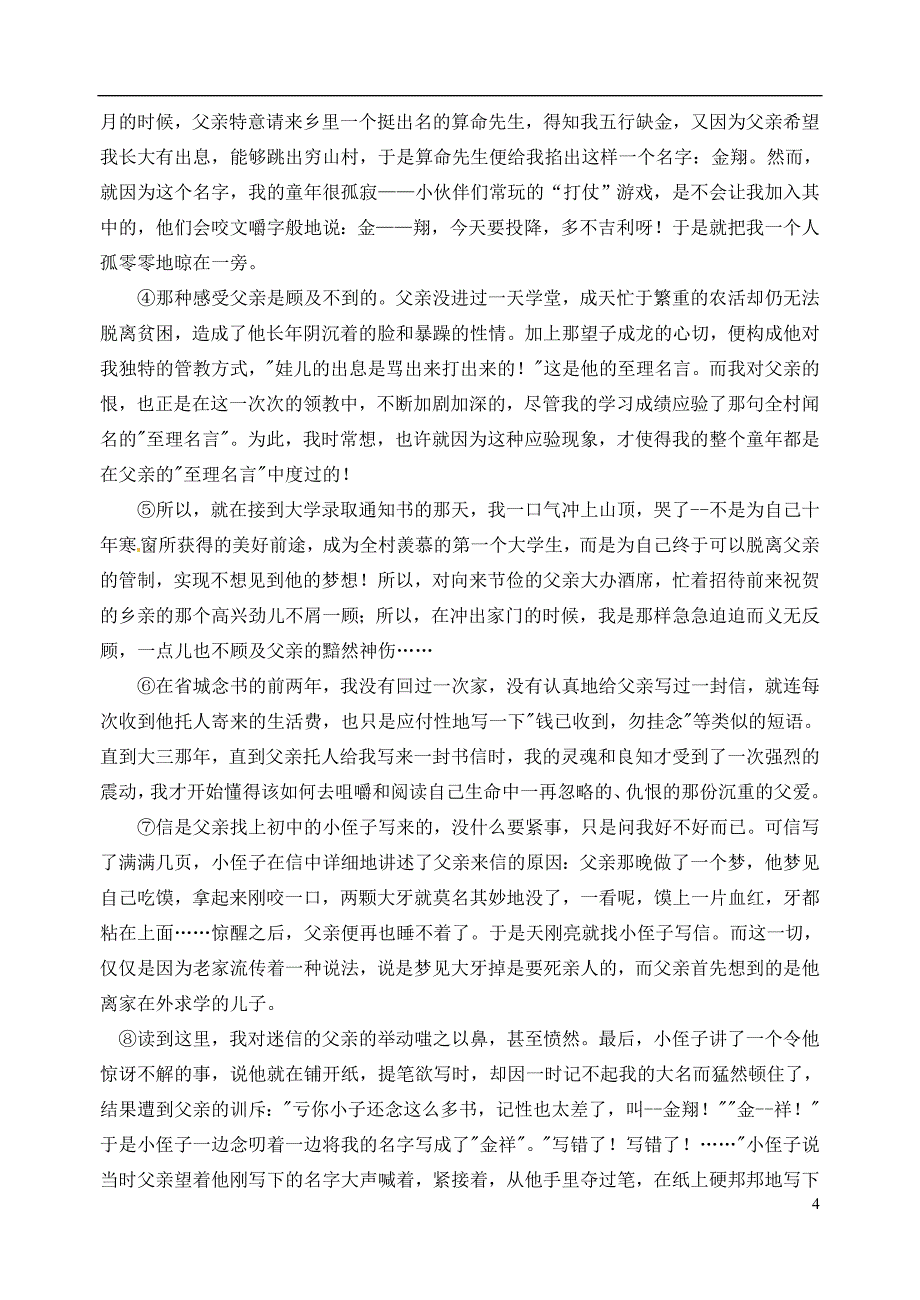 月的时候，父亲特意请来乡里一个挺出名的算命先生，得知我五行缺金，又因为父亲希望我长大有出息，能够跳出穷山村，于是算命先生便给我掐出这样一个名字：金翔。然而，就因为这个名字，我的童年很孤寂——小伙伴们常玩的“打仗”游戏，是不会让我加入其中的，他们会咬文嚼字般地说：金——翔，今天要投降，多不吉利呀！于是就把我一个人孤零零地晾在一旁。

④那种感受父亲是顾及不到的。父亲没进过一天学堂，成天忙于繁重的农活却仍无法脱离贫困，造成了他长年阴沉着的脸和暴躁的性情。加上那望子成龙的心切，便构成他对我独特的管教方式，"娃儿的出息是骂出来打出来的！"这是他的至理名言。而我对父亲的恨，也正是在这一次次的领教中，不断加剧加深的，尽管我的学习成绩应验了那句全村闻名的"至理名言"。为此，我时常想，也许就因为这种应验现象，才使得我的整个童年都是在父亲的"至理名言"中度过的！

⑤所以，就在接到大学录取通知书的那天，我一口气冲上山顶，哭了--不是为自己十年寒窗所获得的美好前途，成为全村羡慕的第一个大学生，而是为自己终于可以脱离父亲的管制，实现不想见到他的梦想！所以，对向来节俭的父亲大办酒席，忙着招待前来祝贺的乡亲的那个高兴劲儿不屑一顾；所以，在冲出家门的时候，我是那样急急迫迫而义无反顾，一点儿也不顾及父亲的黯然神伤……

⑥在省城念书的前两年，我没有回过一次家，没有认真地给父亲写过一封信，就连每次收到他托人寄来的生活费，也只是应付性地写一下"钱已收到，勿挂念"等类似的短语。直到大三那年，直到父亲托人给我写来一封书信时，我的灵魂和良知才受到了一次强烈的震动，我才开始懂得该如何去咀嚼和阅读自己生命中一再忽略的、仇恨的那份沉重的父爱。

⑦信是父亲找上初中的小侄子写来的，没什么要紧事，只是问我好不好而已。可信写了满满几页，小侄子在信中详细地讲述了父亲来信的原因：父亲那晚做了一个梦，他梦见自己吃馍，拿起来刚咬一口，两颗大牙就莫名其妙地没了，一看呢，馍上一片血红，牙都粘在上面……惊醒之后，父亲便再也睡不着了。于是天刚亮就找小侄子写信。而这一切，仅仅是因为老家流传着一种说法，说是梦见大牙掉是要死亲人的，而父亲首先想到的是他离家在外求学的儿子。

⑧读到这里，我对迷信的父亲的举动嗤之以鼻，甚至愤然。最后，小侄子讲了一个令他惊讶不解的事，说他就在铺开纸，提笔欲写时，却因一时记不起我的大名而猛然顿住了，结果遭到父亲的训斥："亏你小子还念这么多书，记性也太差了，叫--金翔！""金--祥！"于是小侄子一边念叨着一边将我的名字写成了"金祥"。"写错了！写错了！……"小侄子说当时父亲望着他刚写下的名字大声喊着，紧接着，从他手里夺过笔，在纸上硬邦邦地写下

4